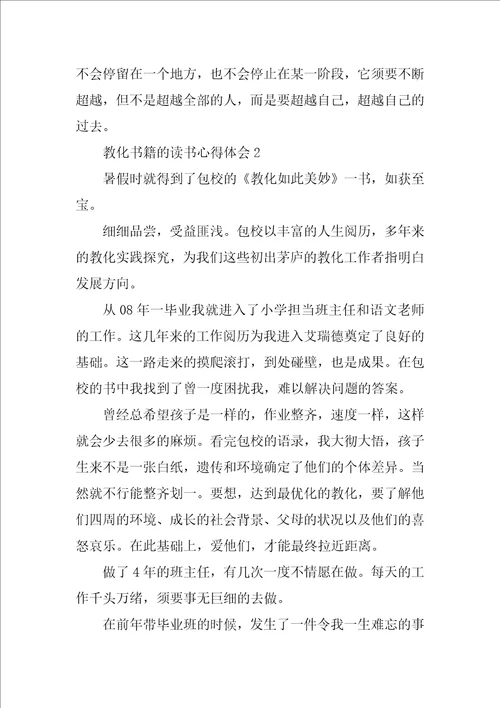 不会停留在一个地方，也不会停止在某一阶段，它须要不断超越，但不是超越全部的人，而是要超越自己，超越自己的过去。

教化书籍的读书心得体会 2

暑假时就得到了包校的《教化如此美妙》一书，如获至宝。

细细品尝，受益匪浅。包校以丰富的人生阅历，多年来的教化实践探究，为我们这些初出茅庐的教化工作者指明白发展方向。

从 08 年一毕业我就进入了小学担当班主任和语文老师的工作。这几年来的工作阅历为我进入艾瑞德奠定了良好的基础。这一路走来的摸爬滚打，到处碰壁，也是成果。在包校的书中我找到了曾一度困扰我，难以解决问题的答案。

曾经总希望孩子是一样的，作业整齐，速度一样，这样就会少去很多的麻烦。看完包校的语录，我大彻大悟，孩子生来不是一张白纸，遗传和环境确定了他们的个体差异。当然就不行能整齐划一。要想，达到最优化的教化，要了解他们四周的环境、成长的社会背景、父母的状况以及他们的喜怒哀乐。在此基础上，爱他们，才能最终拉近距离。

做了 4 年的班主任，有几次一度不情愿在做。每天的工作千头万绪，须要事无巨细的去做。

在前年带毕业班的时候，发生了一件令我一生难忘的事